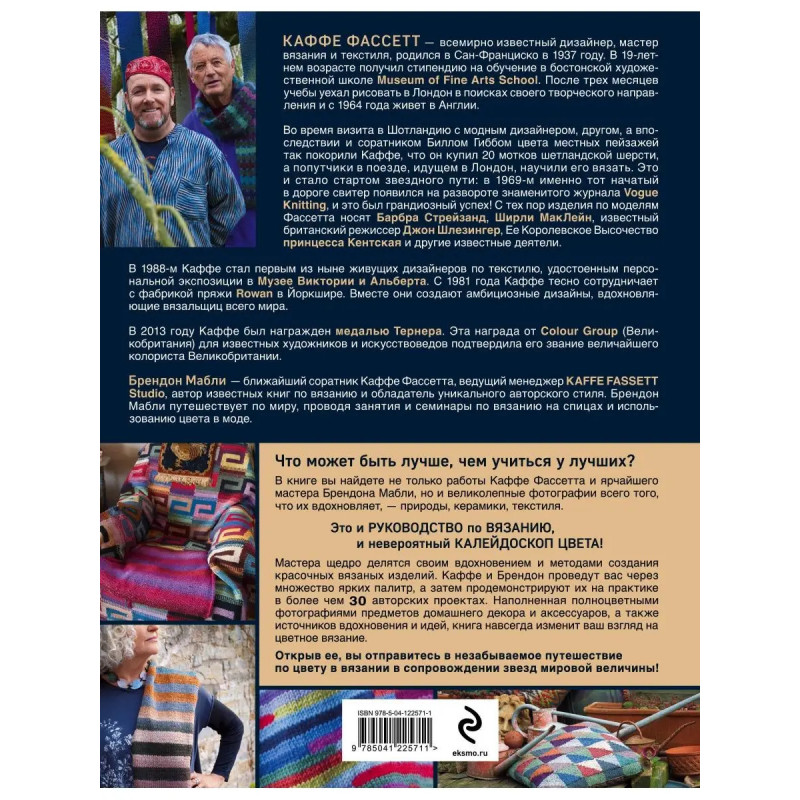 КАФФЕ ФАССЕТТ — всемирно известный дизайнер, мастер вязания и текстиля, родился в Сан-Франциско в 1937 году. В 19-летнем возрасте получил стипендию на обучение в бостонской художественной школе Museum of Fine Arts School. После трех месяцев учебы уехал рисовать в Лондон в поисках своего творческого направления и с 1964 года живет в Англии.

Во время визита в Шотландию с модным дизайнером, другом, а впоследствии и соратником Биллом Гиббом цвета местных пейзажей так покорили Каффе, что он купил 20 мотков шетландской шерсти, а попутчики в поезде, идущем в Лондон, научили его вязать. Это и стало стартом звездного пути: в 1969-м именно тот начатый в дороге свитер появился на развороте знаменитого журнала Vogue Knitting, и это был грандиозный успех! С тех пор изделия по моделям Фассетта носят Барбра Стрейзанд, Ширли МакЛейн, известный британский режиссер Джон Шлезингер, Ее Королевское Высочество принцесса Кентская и другие известные деятели.

В 1988-м Каффе стал первым из ныне живущих дизайнеров по текстилю, удостоенным персональной экспозиции в Музее Виктории и Альберта. С 1981 года Каффе тесно сотрудничает с фабрикой пряжи Rowan в Йоркшире. Вместе они создают амбициозные дизайны, вдохновляющие вязальщиц всего мира.

В 2013 году Каффе был награжден медалью Тернера. Эта награда от Colour Group (Великобритания) для известных художников и искусствоведов подтвердила его звание величайшего колориста Великобритании.

Брендон Мабли — ближайший соратник Каффе Фассетта, ведущий менеджер KAFFE FASSETT Studio, автор известных книг по вязанию и обладатель уникального авторского стиля. Брендон Мабли путешествует по миру, проводя занятия и семинары по вязанию на спицах и использованию цвета в моде.

Что может быть лучше, чем учиться у лучших?

В книге вы найдете не только работы Каффе Фассетта и ярчайшего мастера Брендона Мабли, но и великолепные фотографии всего того, что их вдохновляет, — природы, керамики, текстиля.

Это и РУКОВОДСТВО по ВЯЗАНИЮ,
и невероятный КАЛЕЙДОСКОП ЦВЕТА!

Мастера щедро делятся своим вдохновением и методами создания красочных вязаных изделий. Каффе и Брендон проведут вас через множество ярких палитр, а затем продемонстрируют их на практике в более чем 30 авторских проектах. Наполненная полноцветными фотографиями предметов домашнего декора и аксессуаров, а также источников вдохновения и идей, книга навсегда изменит ваш взгляд на цветное вязание.

Открыв ее, вы отправитесь в незабываемое путешествие по цвету в вязании в сопровождении звезд мировой величины!

ISBN 978-5-04-122571-1

9 785041 225711 >

eksmo.ru